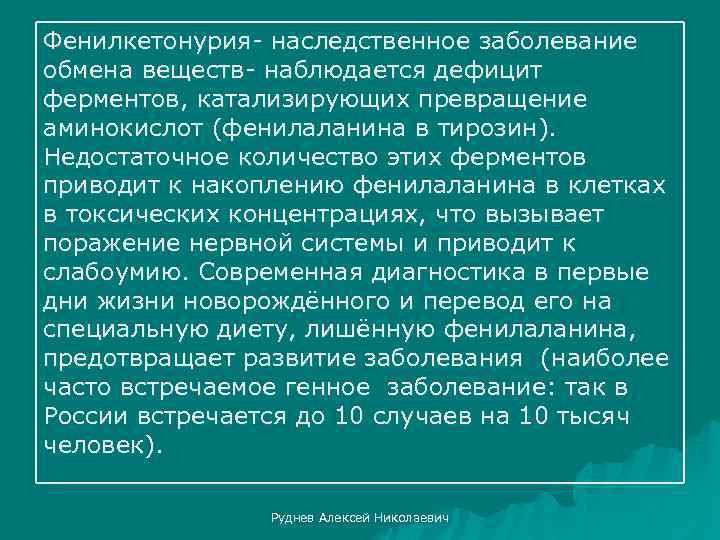 Фенилкетонурия- наследственное заболевание обмена веществ- наблюдается дефицит ферментов, катализирующих превращение аминокислот (фенилаланина в тирозин). Недостаточное количество этих ферментов приводит к накоплению фенилаланина в клетках в токсических концентрациях, что вызывает поражение нервной системы и приводит к слабоумию. Современная диагностика в первые дни жизни новорождённого и перевод его на специальную диету, лишённую фенилаланина, предотвращает развитие заболевания (наиболее часто встречаемое генное заболевание: так в России встречается до 10 случаев на 10 тысяч человек).

Руднев Алексей Николаевич